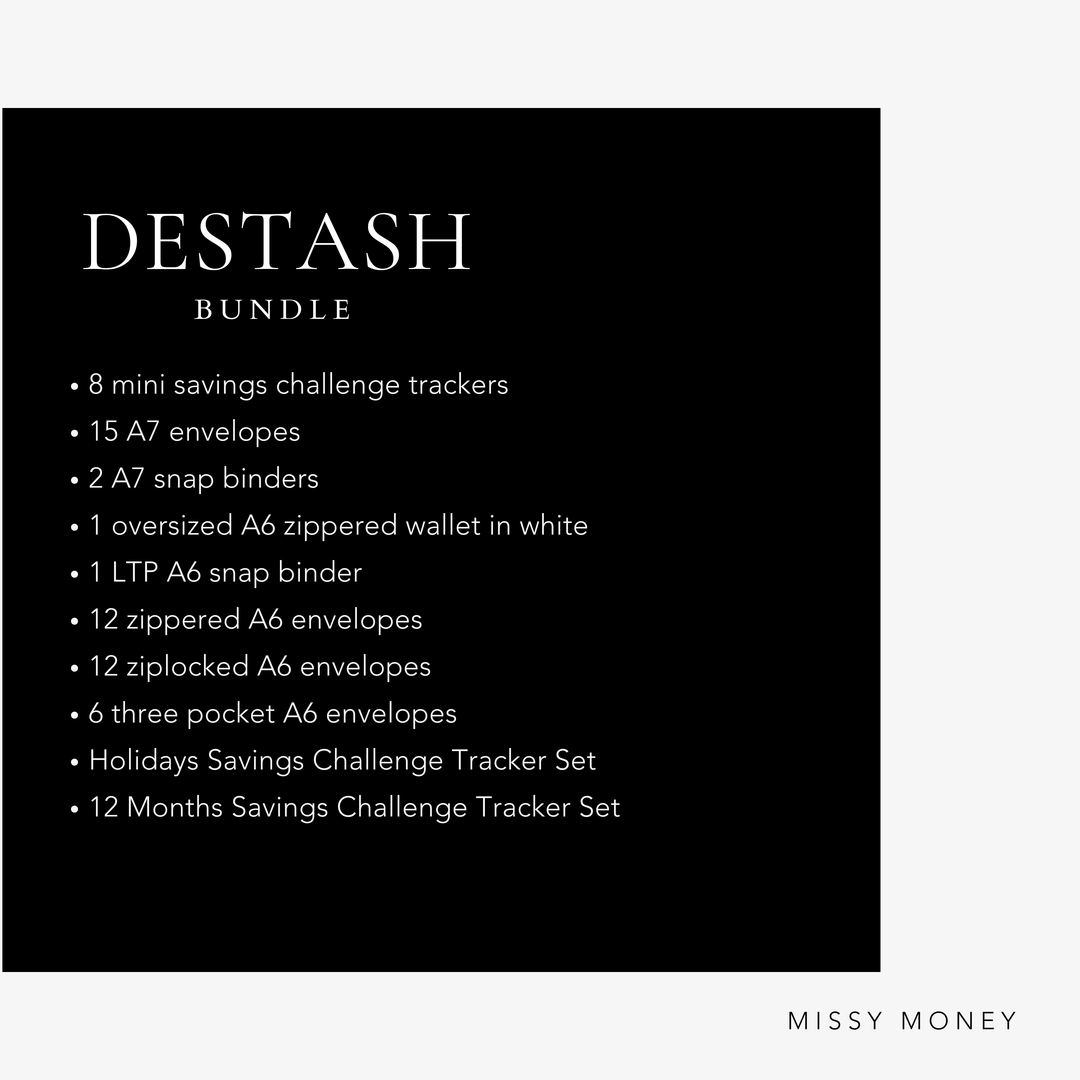 DESTASH
BUNDLE

• 8 mini savings challenge trackers
• 15 A7 envelopes
• 2 A7 snap binders
• 1 oversized A6 zippered wallet in white
• 1 LTP A6 snap binder
• 12 zippered A6 envelopes
• 12 ziplocked A6 envelopes
• 6 three pocket A6 envelopes
• Holidays Savings Challenge Tracker Set
• 12 Months Savings Challenge Tracker Set

MISSY MONEY